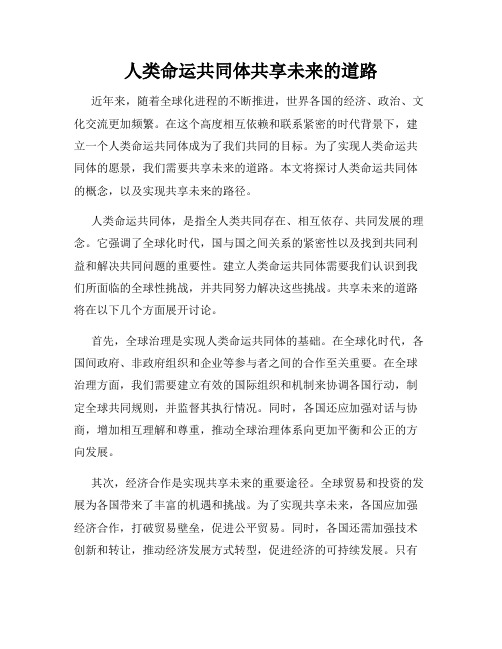 人类命运共同体共享未来的道路

近年来，随着全球化进程的不断推进，世界各国的经济、政治、文化交流更加频繁。在这个高度相互依赖和联系紧密的时代背景下，建立一个人类命运共同体成为了我们共同的目标。为了实现人类命运共同体的愿景，我们需要共享未来的道路。本文将探讨人类命运共同体的概念，以及实现共享未来的路径。

人类命运共同体，是指全人类共同存在、相互依存、共同发展的理念。它强调了全球化时代，国与国之间关系的紧密性以及找到共同利益和解决共同问题的重要性。建立人类命运共同体需要我们认识到我们所面临的全球性挑战，并共同努力解决这些挑战。共享未来的道路将在以下几个方面展开讨论。

首先，全球治理是实现人类命运共同体的基础。在全球化时代，各国间政府、非政府组织和企业等参与者之间的合作至关重要。在全球治理方面，我们需要建立有效的国际组织和机制来协调各国行动，制定全球共同规则，并监督其执行情况。同时，各国还应加强对话与协商，增加相互理解和尊重，推动全球治理体系向更加平衡和公正的方向发展。

其次，经济合作是实现共享未来的重要途径。全球贸易和投资的发展为各国带来了丰富的机遇和挑战。为了实现共享未来，各国应加强经济合作，打破贸易壁垒，促进公平贸易。同时，各国还需加强技术创新和转让，推动经济发展方式转型，促进经济的可持续发展。只有